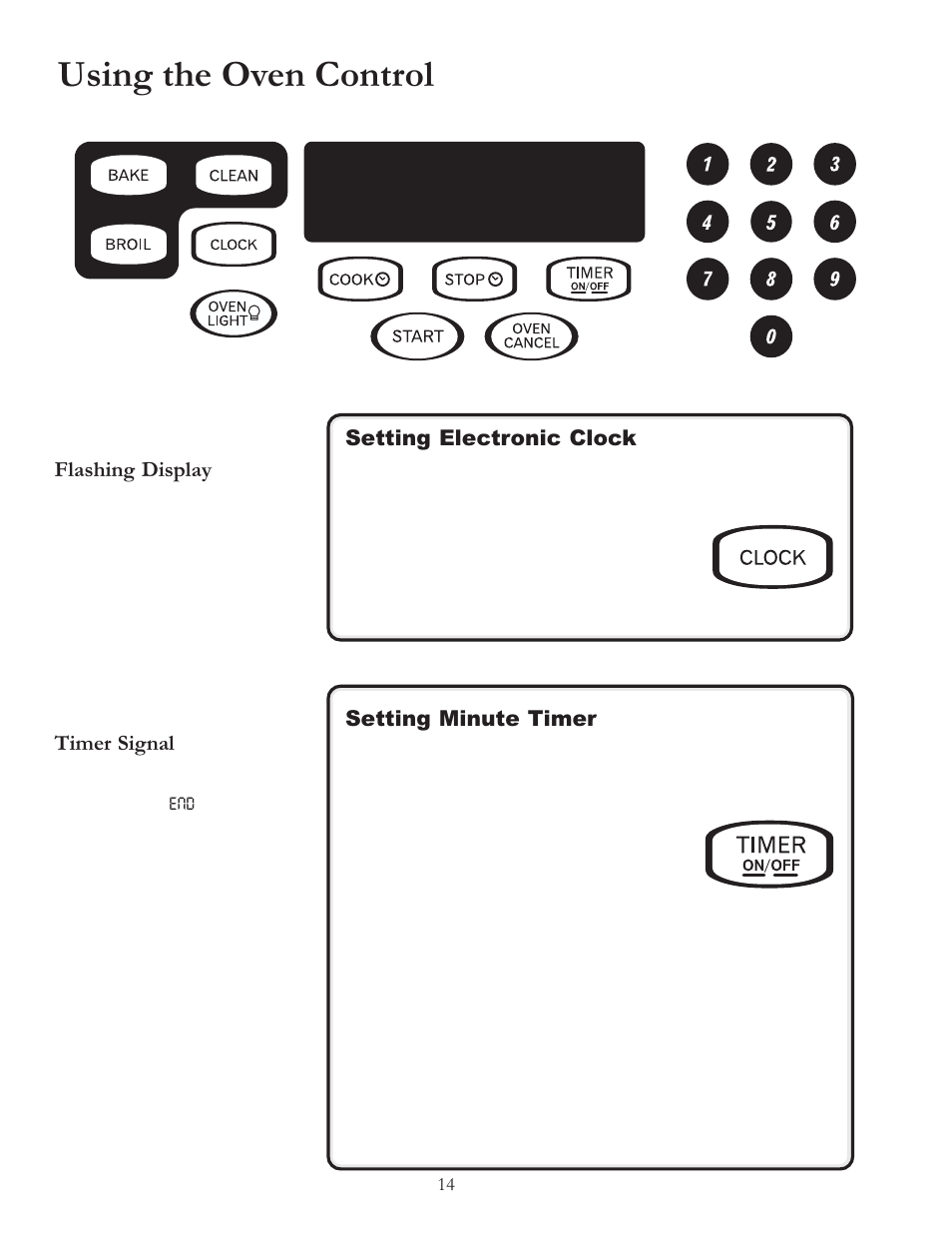 Using the Oven Control

BAKE
CLEAN
BROIL
CLOCK
OVEN LIGHT
COOK
STOP
TIMER ON/OFF
START
OVEN CANCEL
1
2
3
4
5
6
7
8
9
0

Flashing Display

Setting Electronic Clock

CLOCK

Timer Signal

End

Setting Minute Timer

TIMER ON/OFF

14